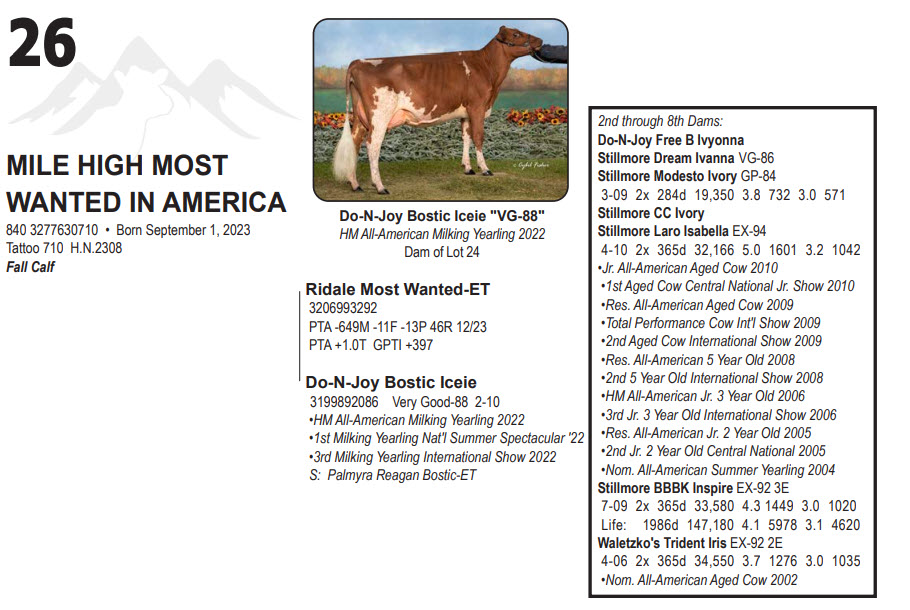 26

MILE HIGH MOST WANTED IN AMERICA
840 3277630710 • Born September 1, 2023
Tattoo 710 H.N.2308
Fall Calf

© Cybil Fisher

Do-N-Joy Bostic Iceie "VG-88"
HM All-American Milking Yearling 2022
Dam of Lot 24

Ridale Most Wanted-ET
3206993292
PTA -649M -11F -13P 46R 12/23
PTA +1.0T GPTI +397

Do-N-Joy Bostic Iceie
3199892086 Very Good-88 2-10
•HM All-American Milking Yearling 2022
•1st Milking Yearling Nat'l Summer Spectacular '22
•3rd Milking Yearling International Show 2022
S: Palmyra Reagan Bostic-ET

2nd through 8th Dams:
Do-N-Joy Free B Ivyonna
Stillmore Dream Ivanna VG-86
Stillmore Modesto Ivory GP-84
3-09 2x 284d 19,350 3.8 732 3.0 571
Stillmore CC Ivory
Stillmore Laro Isabella EX-94
4-10 2x 365d 32,166 5.0 1601 3.2 1042
•Jr. All-American Aged Cow 2010
•1st Aged Cow Central National Jr. Show 2010
•Res. All-American Aged Cow 2009
•Total Performance Cow Int'l Show 2009
•2nd Aged Cow International Show 2009
•Res. All-American 5 Year Old 2008
•2nd 5 Year Old International Show 2008
•HM All-American Jr. 3 Year Old 2006
•3rd Jr. 3 Year Old International Show 2006
•Res. All-American Jr. 2 Year Old 2005
•2nd Jr. 2 Year Old Central National 2005
•Nom. All-American Summer Yearling 2004
Stillmore BBBK Inspire EX-92 3E
7-09 2x 365d 33,580 4.3 1449 3.0 1020
Life: 1986d 147,180 4.1 5978 3.1 4620
Waletzko's Trident Iris EX-92 2E
4-06 2x 365d 34,550 3.7 1276 3.0 1035
•Nom. All-American Aged Cow 2002